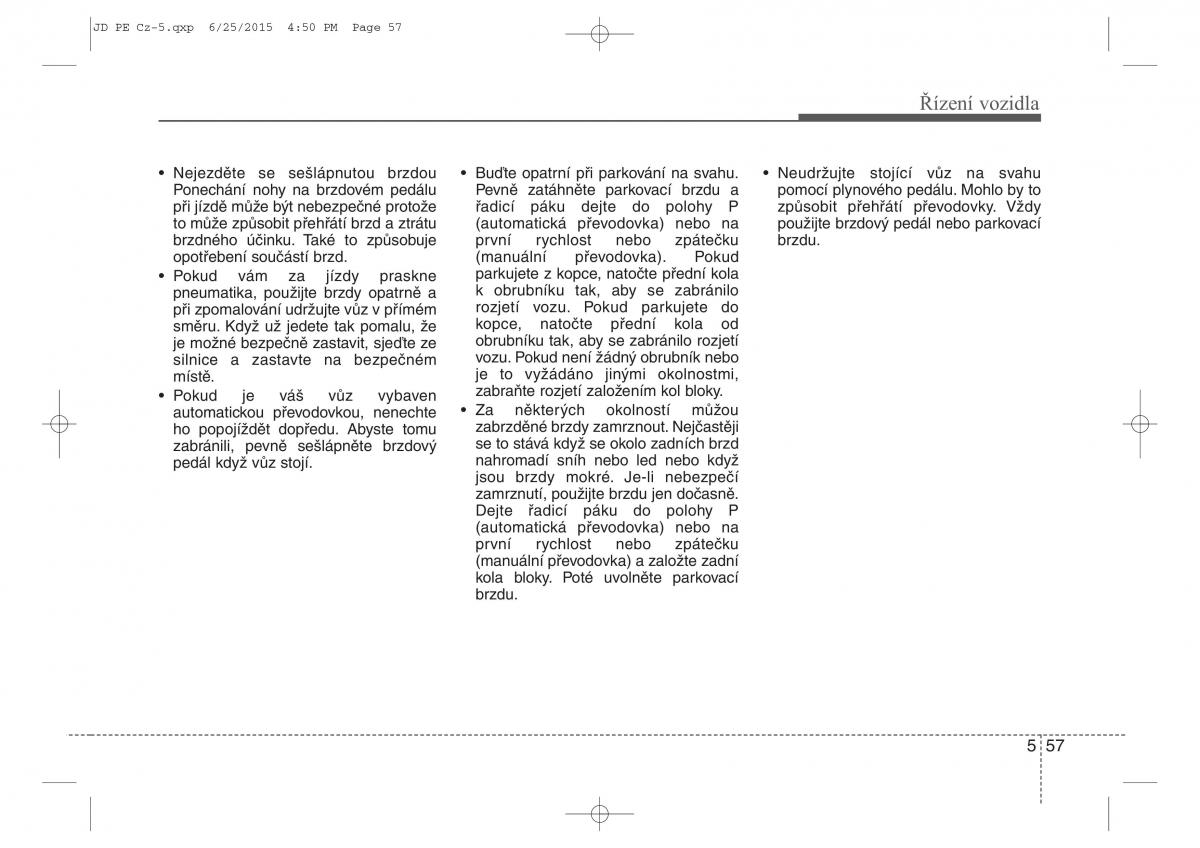 JD PE Cz-5.qxp 6/25/2015 4:50 PM Page 57

Řízení vozidla

• Nejezděte se sešlápnutou brzdou Ponechání nohy na brzdovém pedálu při jízdě může být nebezpečné protože to může způsobit přehřátí brzd a ztrátu brzdného účinku. Také to způsobuje opotřebení součástí brzd.
• Pokud vám za jízdy praskne pneumatika, použijte brzdy opatrně a při zpomalování udržujte vůz v přímém směru. Když už jedete tak pomalu, že je možné bezpečně zastavit, sjeďte ze silnice a zastavte na bezpečném místě.
• Pokud je váš vůz vybaven automatickou převodovkou, nenechte ho popojíždět dopředu. Abyste tomu zabránili, pevně sešlápněte brzdový pedál když vůz stojí.

• Buďte opatrní při parkování na svahu. Pevně zatáhněte parkovací brzdu a řadicí páku dejte do polohy P (automatická převodovka) nebo na první rychlost nebo zpátečku (manuální převodovka). Pokud parkujete z kopce, natočte přední kola k obrubníku tak, aby se zabránilo rozjetí vozu. Pokud parkujete do kopce, natočte přední kola od obrubníku tak, aby se zabránilo rozjetí vozu. Pokud není žádný obrubník nebo je to vyžádáno jinými okolnostmi, zabraňte rozjetí založením kol bloky.
• Za některých okolností můžou zabrzděné brzdy zamrznout. Nejčastěji se to stává když se okolo zadních brzd nahromadí sníh nebo led nebo když jsou brzdy mokré. Je-li nebezpečí zamrznutí, použijte brzdu jen dočasně. Dejte řadicí páku do polohy P (automatická převodovka) nebo na první rychlost nebo zpátečku (manuální převodovka) a založte zadní kola bloky. Poté uvolněte parkovací brzdu.

• Neudržujte stojící vůz na svahu pomocí plynového pedálu. Mohlo by to způsobit přehřátí převodovky. Vždy použijte brzdový pedál nebo parkovací brzdu.

5 57